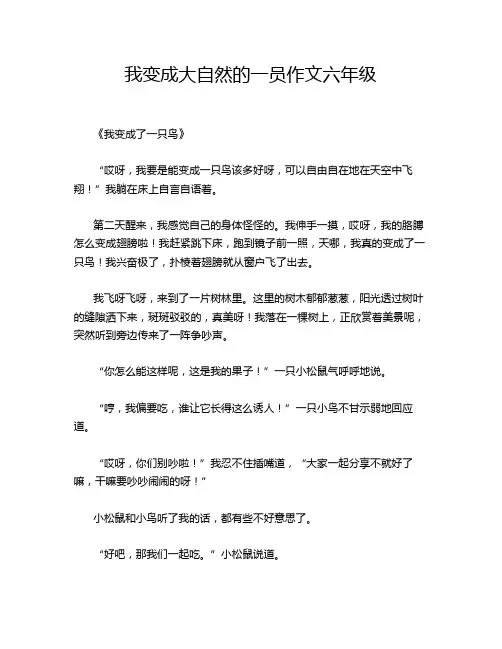 我变成大自然的一员作文六年级

《我变成了一只鸟》

“哎呀，我要是能变成一只鸟该多好呀，可以自由自在地在天空中飞翔！”我躺在床上自言自语着。

第二天醒来，我感觉自己的身体怪怪的。我伸手一摸，哎呀，我的胳膊怎么变成翅膀啦！我赶紧跳下床，跑到镜子前一照，天哪，我真的变成了一只鸟！我兴奋极了，扑棱着翅膀就从窗户飞了出去。

我飞呀飞呀，来到了一片树林里。这里的树木郁郁葱葱，阳光透过树叶的缝隙洒下来，斑斑驳驳的，真美呀！我落在一棵树上，正欣赏着美景呢，突然听到旁边传来了一阵争吵声。

“你怎么能这样呢，这是我的果子！”一只小松鼠气呼呼地说。

“哼，我偏要吃，谁让它长得这么诱人！”一只小鸟不甘示弱地回应道。

“哎呀，你们别吵啦！”我忍不住插嘴道，“大家一起分享不就好了嘛，干嘛要吵吵闹闹的呀！”

小松鼠和小鸟听了我的话，都有些不好意思了。

“好吧，那我们一起吃。”小松鼠说道。